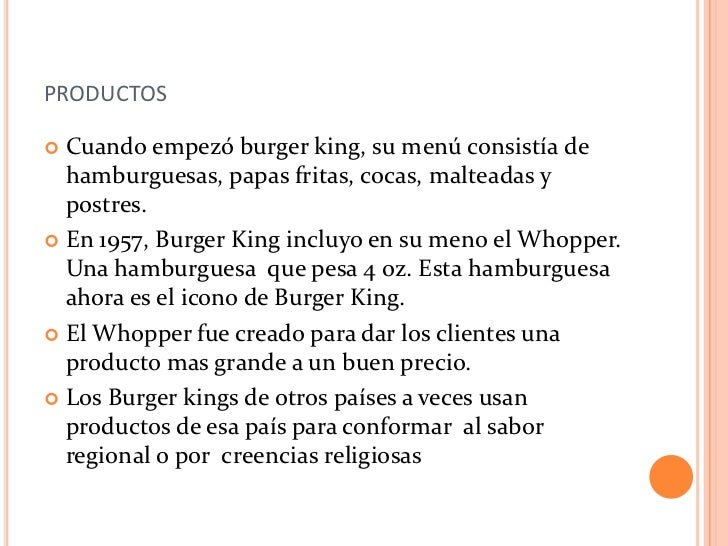 PRODUCTOS

Cuando empezó burger king, su menú consistía de hamburguesas, papas fritas, cocas, malteadas y postres.

En 1957, Burger King incluyo en su meno el Whopper. Una hamburguesa que pesa 4 oz. Esta hamburguesa ahora es el icono de Burger King.

El Whopper fue creado para dar los clientes una producto mas grande a un buen precio.

Los Burger kings de otros países a veces usan productos de esa país para conformar al sabor regional o por creencias religiosas